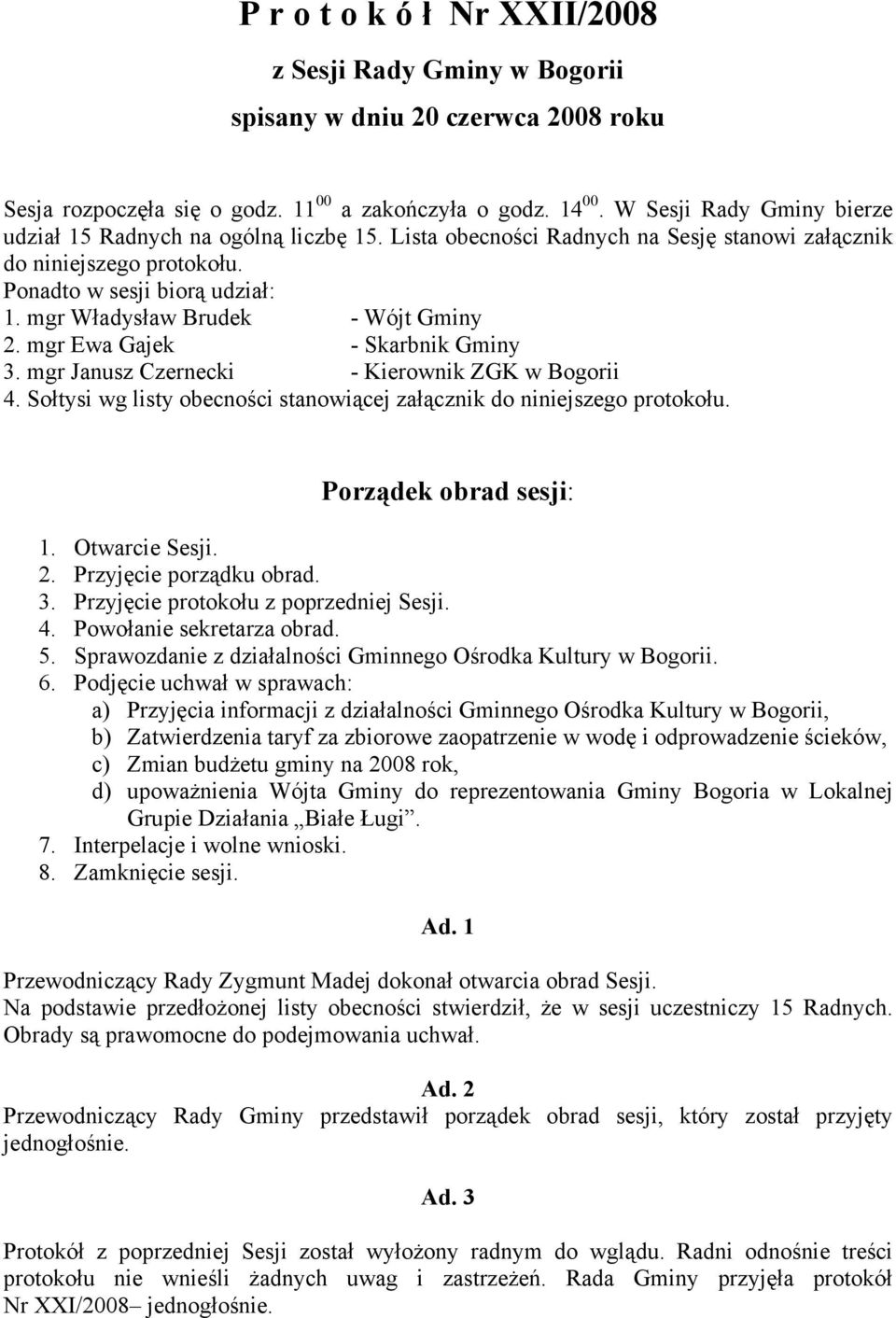 P r o t o k ó ł Nr XXII/2008

z Sesji Rady Gminy w Bogorii

spisany w dniu 20 czerwca 2008 roku

Sesja rozpoczęła się o godz. $11^{00}$ a zakończyła o godz. $14^{00}$. W Sesji Rady Gminy bierze udział 15 Radnych na ogólną liczbę 15. Lista obecności Radnych na Sesję stanowi załącznik do niniejszego protokołu.
Ponadto w sesji biorą udział:
1. mgr Władysław Brudek - Wójt Gminy
2. mgr Ewa Gajek - Skarbnik Gminy
3. mgr Janusz Czernecki - Kierownik ZGK w Bogorii
4. Sołtysi wg listy obecności stanowiącej załącznik do niniejszego protokołu.

Porządek obrad sesji:

1. Otwarcie Sesji.
2. Przyjęcie porządku obrad.
3. Przyjęcie protokołu z poprzedniej Sesji.
4. Powołanie sekretarza obrad.
5. Sprawozdanie z działalności Gminnego Ośrodka Kultury w Bogorii.
6. Podjęcie uchwał w sprawach:
a) Przyjęcia informacji z działalności Gminnego Ośrodka Kultury w Bogorii,
b) Zatwierdzenia taryf za zbiorowe zaopatrzenie w wodę i odprowadzenie ścieków,
c) Zmian budżetu gminy na 2008 rok,
d) upoważnienia Wójta Gminy do reprezentowania Gminy Bogoria w Lokalnej Grupie Działania „Białe Ługi”.
7. Interpelacje i wolne wnioski.
8. Zamknięcie sesji.

Ad. 1

Przewodniczący Rady Zygmunt Madej dokonał otwarcia obrad Sesji.
Na podstawie przedłożonej listy obecności stwierdził, że w sesji uczestniczy 15 Radnych. Obrady są prawomocne do podejmowania uchwał.

Ad. 2
Przewodniczący Rady Gminy przedstawił porządek obrad sesji, który został przyjęty jednogłośnie.

Ad. 3

Protokół z poprzedniej Sesji został wyłożony radnym do wglądu. Radni odnośnie treści protokołu nie wnieśli żadnych uwag i zastrzeżeń. Rada Gminy przyjęła protokół Nr XXI/2008– jednogłośnie.